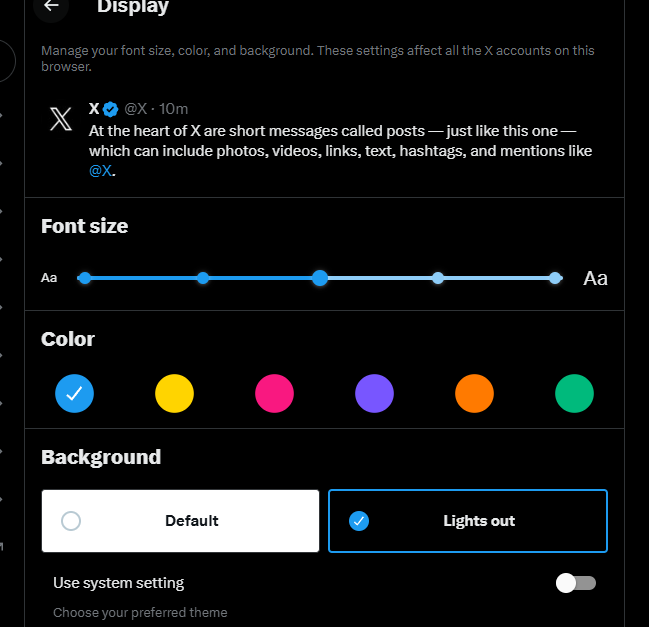 Display

Manage your font size, color, and background. These settings affect all the X accounts on this browser.

X @X · 10m
At the heart of X are short messages called posts — just like this one — which can include photos, videos, links, text, hashtags, and mentions like @X.

Font size

Aa Aa

Color

Background

Default

Lights out

Use system setting

Choose your preferred theme